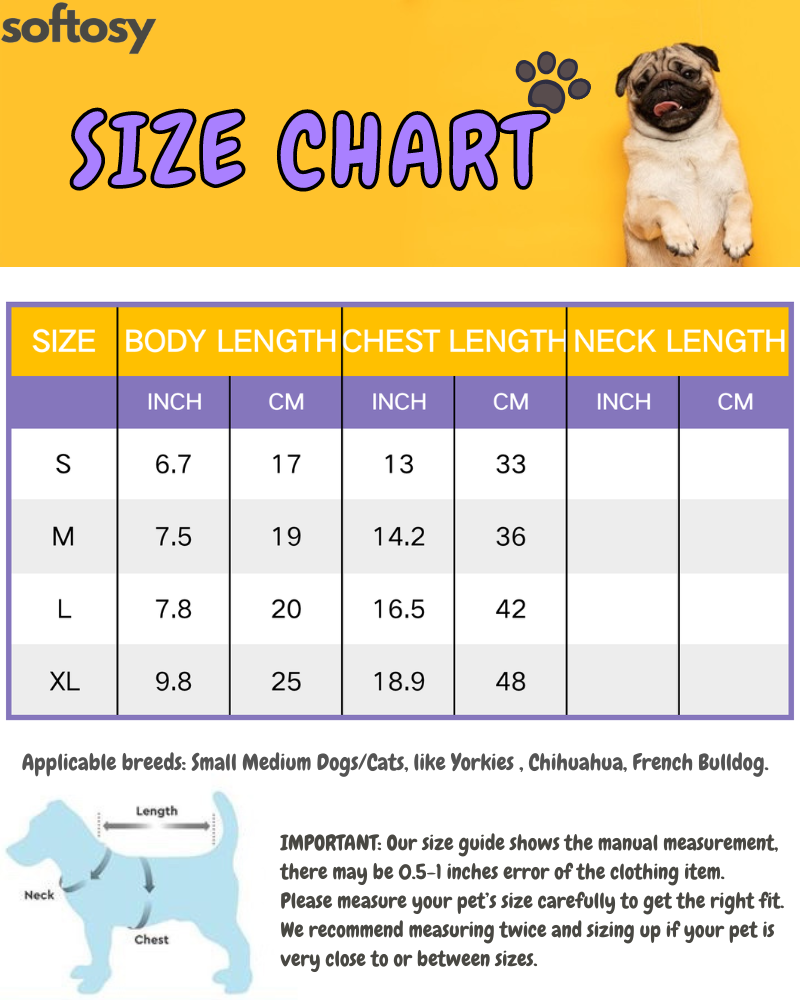 softosy

SIZE CHART

| SIZE | BODY LENGTH | | CHEST LENGTH | | NECK LENGTH | |
|---|---|---|---|---|---|---|
| | INCH | CM | INCH | CM | INCH | CM |
| S | 6.7 | 17 | 13 | 33 | | |
| M | 7.5 | 19 | 14.2 | 36 | | |
| L | 7.8 | 20 | 16.5 | 42 | | |
| XL | 9.8 | 25 | 18.9 | 48 | | |

Applicable breeds: Small Medium Dogs/Cats, like Yorkies , Chihuahua, French Bulldog.

Length
Neck
Chest

IMPORTANT: Our size guide shows the manual measurement, there may be 0.5-1 inches error of the clothing item. Please measure your pet's size carefully to get the right fit. We recommend measuring twice and sizing up if your pet is very close to or between sizes.